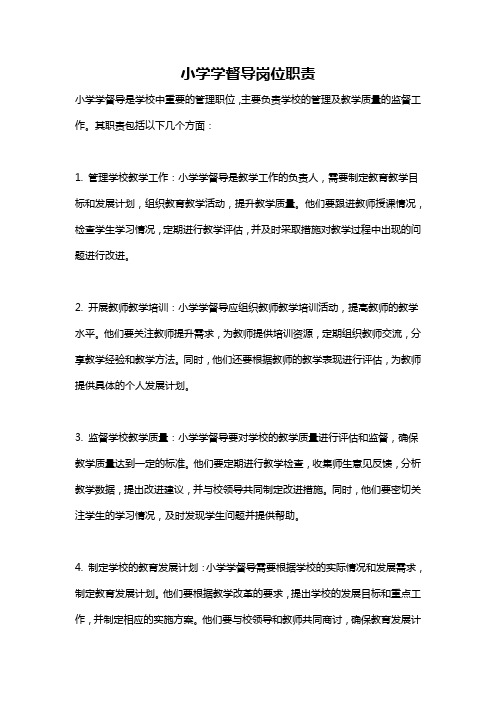 小学学督导岗位职责

小学学督导是学校中重要的管理职位，主要负责学校的管理及教学质量的监督工作。其职责包括以下几个方面：

1. 管理学校教学工作：小学学督导是教学工作的负责人，需要制定教育教学目标和发展计划，组织教育教学活动，提升教学质量。他们要跟进教师授课情况，检查学生学习情况，定期进行教学评估，并及时采取措施对教学过程中出现的问题进行改进。

2. 开展教师教学培训：小学学督导应组织教师教学培训活动，提高教师的教学水平。他们要关注教师提升需求，为教师提供培训资源，定期组织教师交流，分享教学经验和教学方法。同时，他们还要根据教师的教学表现进行评估，为教师提供具体的个人发展计划。

3. 监督学校教学质量：小学学督导要对学校的教学质量进行评估和监督，确保教学质量达到一定的标准。他们要定期进行教学检查，收集师生意见反馈，分析教学数据，提出改进建议，并与校领导共同制定改进措施。同时，他们要密切关注学生的学习情况，及时发现学生问题并提供帮助。

4. 制定学校的教育发展计划：小学学督导需要根据学校的实际情况和发展需求，制定教育发展计划。他们要根据教学改革的要求，提出学校的发展目标和重点工作，并制定相应的实施方案。他们要与校领导和教师共同商讨，确保教育发展计